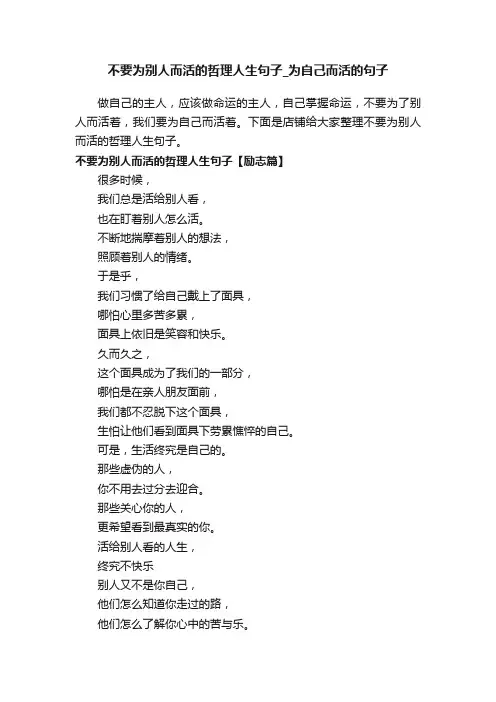 不要为别人而活的哲理人生句子_为自己而活的句子

做自己的主人，应该做命运的主人，自己掌握命运，不要为了别人而活着，我们要为自己而活着。下面是店铺给大家整理不要为别人而活的哲理人生句子。

不要为别人而活的哲理人生句子【励志篇】

很多时候，
我们总是活给别人看，
也在盯着别人怎么活。
不断地揣摩着别人的想法，
照顾着别人的情绪。
于是乎，
我们习惯了给自己戴上了面具，
哪怕心里多苦多累，
面具上依旧是笑容和快乐。
久而久之，
这个面具成为了我们的一部分，
哪怕是在亲人朋友面前，
我们都不忍脱下这个面具，
生怕让他们看到面具下劳累憔悴的自己。
可是，生活终究是自己的。
那些虚伪的人，
你不用去过分去迎合。
那些关心你的人，
更希望看到最真实的你。
活给别人看的人生，
终究不快乐
别人又不是你自己，
他们怎么知道你走过的路，
他们怎么了解你心中的苦与乐。